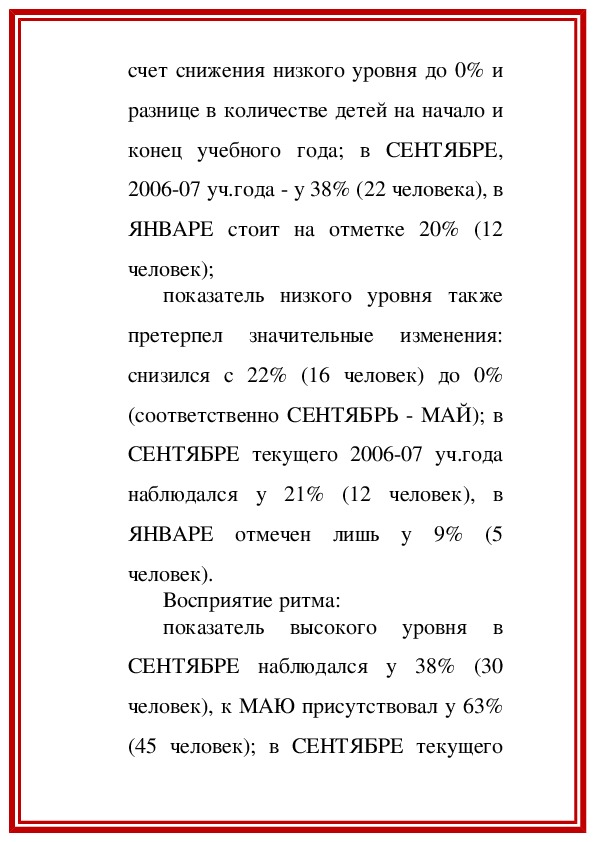 счет снижения низкого уровня до 0% и разнице в количестве детей на начало и конец учебного года; в СЕНТЯБРЕ, 2006-07 уч.года - у 38% (22 человека), в ЯНВАРЕ стоит на отметке 20% (12 человек);

показатель низкого уровня также претерпел значительные изменения: снизился с 22% (16 человек) до 0% (соответственно СЕНТЯБРЬ - МАЙ); в СЕНТЯБРЕ текущего 2006-07 уч.года наблюдался у 21% (12 человек), в ЯНВАРЕ отмечен лишь у 9% (5 человек).

Восприятие ритма:

показатель высокого уровня в СЕНТЯБРЕ наблюдался у 38% (30 человек), к МАЮ присутствовал у 63% (45 человек); в СЕНТЯБРЕ текущего